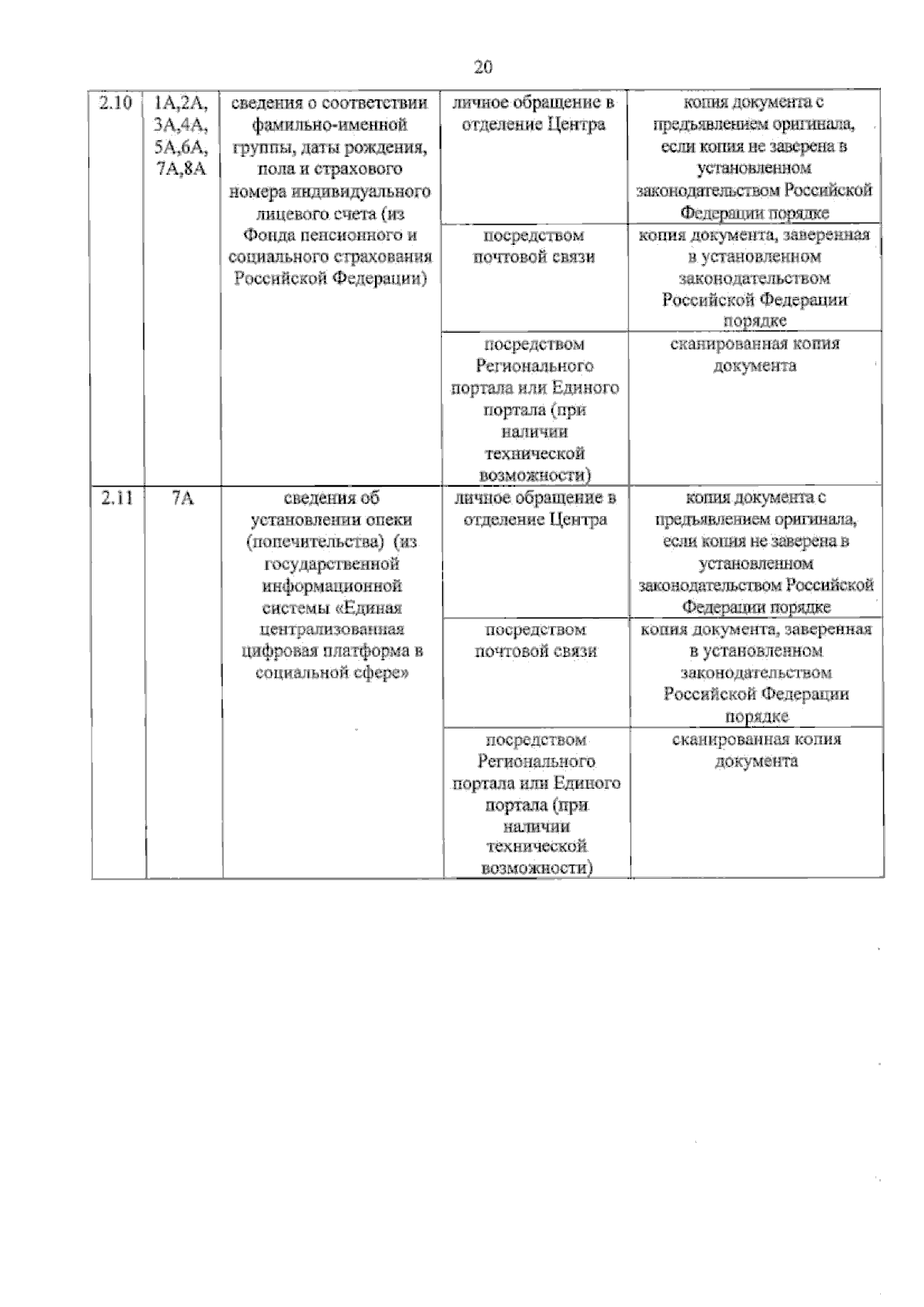 20

| 2.10 | 1А,2А, 3А,4А, 5А,6А, 7А,8А | сведения о соответствии фамильно-именной группы, даты рождения, пола и страхового номера индивидуального лицевого счета (из Фонда пенсионного и социального страхования Российской Федерации) | личное обращение в отделение Центра | копия документа с предъявлением оригинала, если копия не заверена в установленном законодательством Российской Федерации порядке |
|---|---|---|---|---|
| | | | посредством почтовой связи | копия документа, заверенная в установленном законодательством Российской Федерации порядке |
| | | | посредством Регионального портала или Единого портала (при наличии технической возможности) | сканированная копия документа |
| 2.11 | 7А | сведения об установлении опеки (попечительства) (из государственной информационной системы «Единая централизованная цифровая платформа в социальной сфере» | личное обращение в отделение Центра | копия документа с предъявлением оригинала, если копия не заверена в установленном законодательством Российской Федерации порядке |
| | | | посредством почтовой связи | копия документа, заверенная в установленном законодательством Российской Федерации порядке |
| | | | посредством Регионального портала или Единого портала (при наличии технической возможности) | сканированная копия документа |